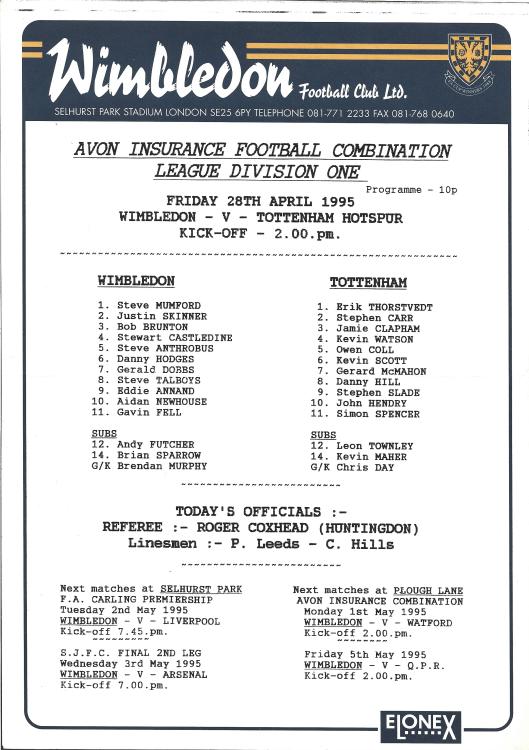 Wimbledon Football Club Ltd.

SELHURST PARK STADIUM LONDON SE25 6PY TELEPHONE 081-771 2233 FAX 081-768 0640

AVON INSURANCE FOOTBALL COMBINATION LEAGUE DIVISION ONE

Programme - 10p

FRIDAY 28TH APRIL 1995
WIMBLEDON - V - TOTTENHAM HOTSPUR
KICK-OFF - 2.00.pm.

WIMBLEDON

1. Steve MUMFORD
2. Justin SKINNER
3. Bob BRUNTON
4. Stewart CASTLEDINE
5. Steve ANTHROBUS
6. Danny HODGES
7. Gerald DOBBS
8. Steve TALBOYS
9. Eddie ANNAND
10. Aidan NEWHOUSE
11. Gavin FELL

SUBS
12. Andy FUTCHER
14. Brian SPARROW
G/K Brendan MURPHY

TOTTENHAM

1. Erik THORSTVEDT
2. Stephen CARR
3. Jamie CLAPHAM
4. Kevin WATSON
5. Owen COLL
6. Kevin SCOTT
7. Gerard McMAHON
8. Danny HILL
9. Stephen SLADE
10. John HENDRY
11. Simon SPENCER

SUBS
12. Leon TOWNLEY
14. Kevin MAHER
G/K Chris DAY

TODAY'S OFFICIALS :-
REFEREE :- ROGER COXHEAD (HUNTINGDON)
Linesmen :- P. Leeds - C. Hills

Next matches at SELHURST PARK
F.A. CARLING PREMIERSHIP
Tuesday 2nd May 1995
WIMBLEDON - V - LIVERPOOL
Kick-off 7.45.pm.

S.J.F.C. FINAL 2ND LEG
Wednesday 3rd May 1995
WIMBLEDON - V - ARSENAL
Kick-off 7.00.pm.

Next matches at PLOUGH LANE
AVON INSURANCE COMBINATION
Monday 1st May 1995
WIMBLEDON - V - WATFORD
Kick-off 2.00.pm.

Friday 5th May 1995
WIMBLEDON - V - Q.P.R.
Kick-off 2.00.pm.

ELONEX